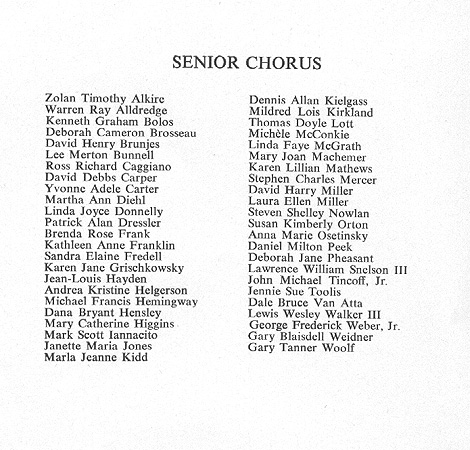 SENIOR CHORUS

Zolan Timothy Alkire
Warren Ray Alldredge
Kenneth Graham Bolos
Deborah Cameron Brosseau
David Henry Brunjes
Lee Merton Bunnell
Ross Richard Caggiano
David Debbs Carper
Yvonne Adele Carter
Martha Ann Diehl
Linda Joyce Donnelly
Patrick Alan Dressler
Brenda Rose Frank
Kathleen Anne Franklin
Sandra Elaine Fredell
Karen Jane Grischkowsky
Jean-Louis Hayden
Andrea Kristine Helgerson
Michael Francis Hemingway
Dana Bryant Hensley
Mary Catherine Higgins
Mark Scott Iannacito
Janette Maria Jones
Marla Jeanne Kidd

Dennis Allan Kielgass
Mildred Lois Kirkland
Thomas Doyle Lott
Michèle McConkie
Linda Faye McGrath
Mary Joan Machemer
Karen Lillian Mathews
Stephen Charles Mercer
David Harry Miller
Laura Ellen Miller
Steven Shelley Nowlan
Susan Kimberly Orton
Anna Marie Osetinsky
Daniel Milton Peek
Deborah Jane Pheasant
Lawrence William Snelson III
John Michael Tincoff, Jr.
Jennie Sue Toolis
Dale Bruce Van Atta
Lewis Wesley Walker III
George Frederick Weber, Jr.
Gary Blaisdell Weidner
Gary Tanner Woolf